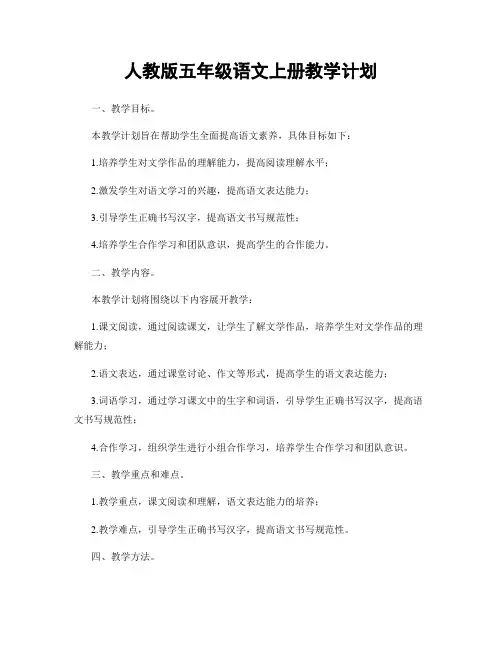 人教版五年级语文上册教学计划

一、教学目标。

本教学计划旨在帮助学生全面提高语文素养，具体目标如下：

1.培养学生对文学作品的理解能力，提高阅读理解水平；

2.激发学生对语文学习的兴趣，提高语文表达能力；

3.引导学生正确书写汉字，提高语文书写规范性；

4.培养学生合作学习和团队意识，提高学生的合作能力。

二、教学内容。

本教学计划将围绕以下内容展开教学：

1.课文阅读，通过阅读课文，让学生了解文学作品，培养学生对文学作品的理解能力；

2.语文表达，通过课堂讨论、作文等形式，提高学生的语文表达能力；

3.词语学习，通过学习课文中的生字和词语，引导学生正确书写汉字，提高语文书写规范性；

4.合作学习，组织学生进行小组合作学习，培养学生合作学习和团队意识。

三、教学重点和难点。

1.教学重点，课文阅读和理解，语文表达能力的培养；

2.教学难点，引导学生正确书写汉字，提高语文书写规范性。

四、教学方法。